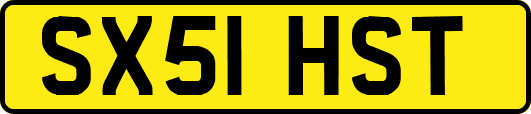 SX51 HST